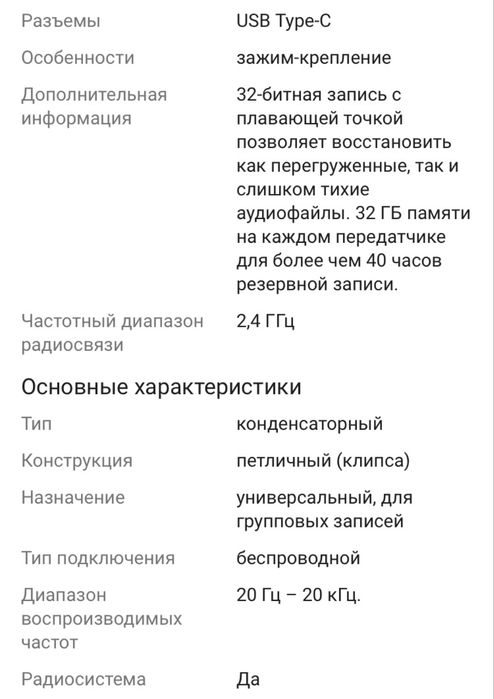 | | |
|---|---|
| Разъемы | USB Type-C |
| Особенности | зажим-крепление |
| Дополнительная информация | 32-битная запись с плавающей точкой позволяет восстановить как перегруженные, так и слишком тихие аудиофайлы. 32 ГБ памяти на каждом передатчике для более чем 40 часов резервной записи. |
| Частотный диапазон радиосвязи | 2,4 ГГц |

Основные характеристики

| | |
|---|---|
| Тип | конденсаторный |
| Конструкция | петличный (клипса) |
| Назначение | универсальный, для групповых записей |
| Тип подключения | беспроводной |
| Диапазон воспроизводимых частот | 20 Гц – 20 кГц. |
| Радиосистема | Да |